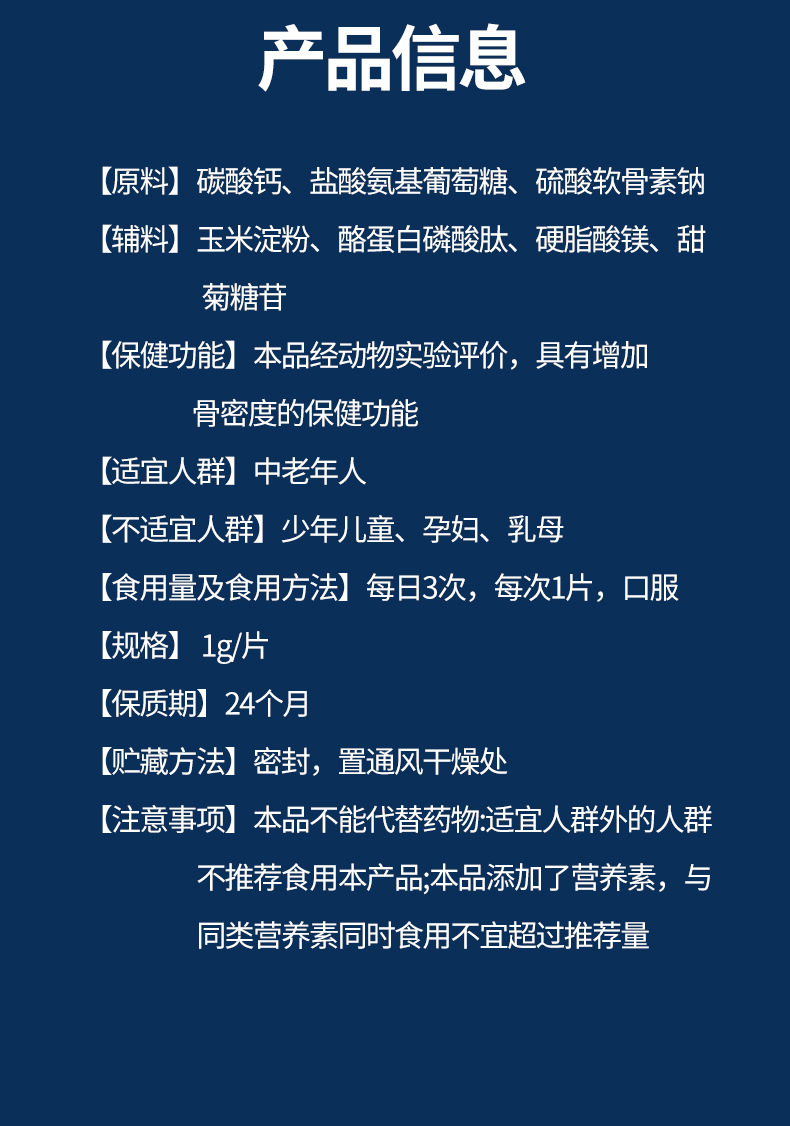 产品信息

【原料】碳酸钙、盐酸氨基葡萄糖、硫酸软骨素钠

【辅料】玉米淀粉、酪蛋白磷酸肽、硬脂酸镁、甜菊糖苷

【保健功能】本品经动物实验评价，具有增加骨密度的保健功能

【适宜人群】中老年人

【不适宜人群】少年儿童、孕妇、乳母

【食用量及食用方法】每日3次，每次1片，口服

【规格】1g/片

【保质期】24个月

【贮藏方法】密封，置通风干燥处

【注意事项】本品不能代替药物:适宜人群外的人群不推荐食用本产品;本品添加了营养素，与同类营养素同时食用不宜超过推荐量